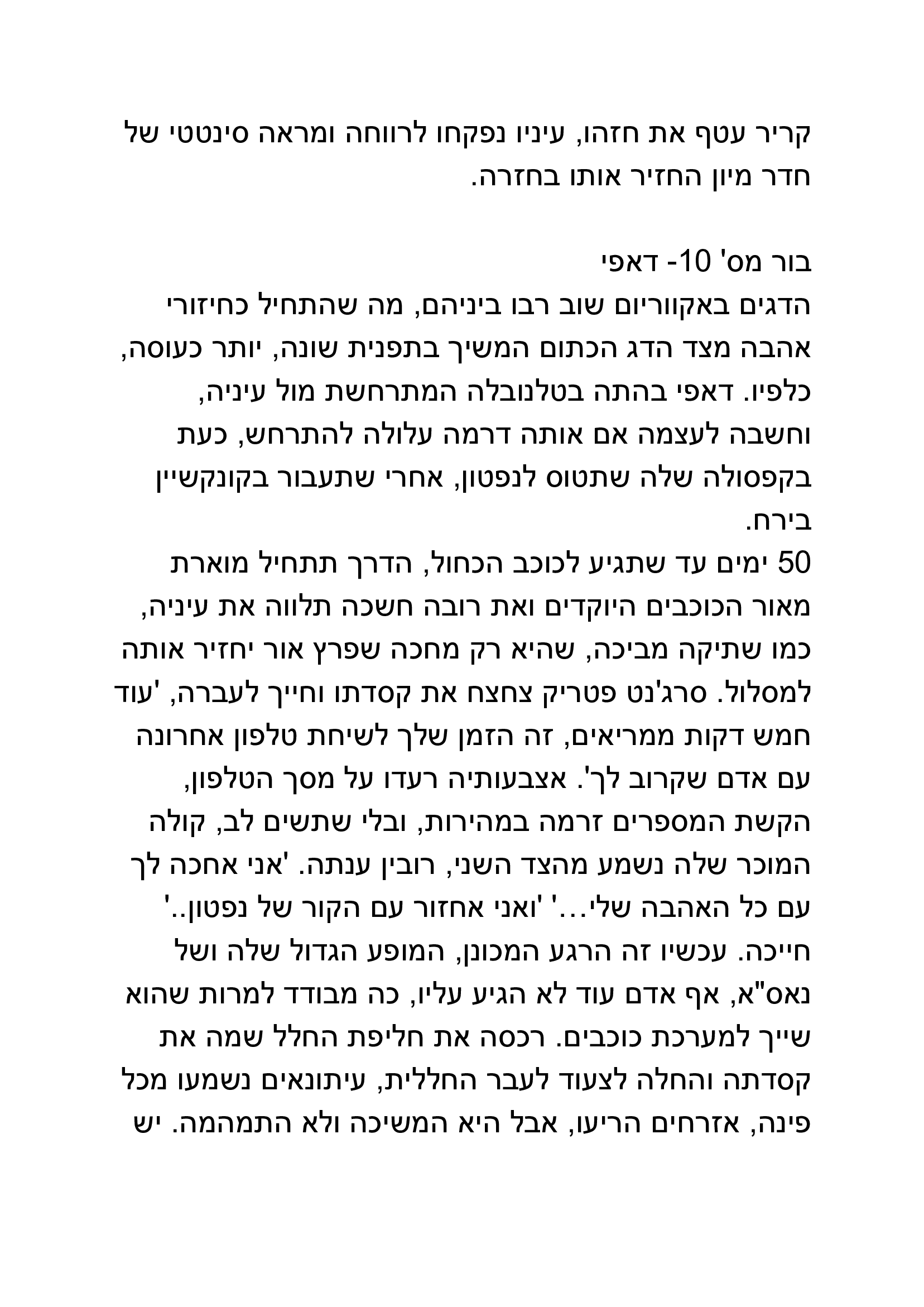 קריר עטף את חזהו, עיניו נפקחו לרווחה ומראה סינטטי של חדר מיון החזיר אותו בחזרה.

בור מס' 10- דאפי
הדגים באקווריום שוב רבו ביניהם, מה שהתחיל כחיזורי אהבה מצד הדג הכתום המשיך בתפנית שונה, יותר כעוסה, כלפיו. דאפי בהתה בטלנובלה המתרחשת מול עיניה, וחשבה לעצמה אם אותה דרמה עלולה להתרחש, כעת בקפסולה שלה שתטוס לנפטון, אחרי שתעבור בקונקשיין בירח.
50 ימים עד שתגיע לכוכב הכחול, הדרך תתחיל מוארת מאור הכוכבים היוקדים ואת רובה חשכה תלווה את עיניה, כמו שתיקה מביכה, שהיא רק מחכה שפרץ אור יחזיר אותה למסלול. סרג'נט פטריק צחצח את קסדתו וחייך לעברה, 'עוד חמש דקות ממריאים, זה הזמן שלך לשיחת טלפון אחרונה עם אדם שקרוב לך'. אצבעותיה רעדו על מסך הטלפון, הקשת המספרים זרמה במהירות, ובלי שתשים לב, קולה המוכר שלה נשמע מהצד השני, רובין ענתה. 'אני אחכה לך עם כל האהבה שלי…' 'ואני אחזור עם הקור של נפטון..' חייכה. עכשיו זה הרגע המכונן, המופע הגדול שלה ושל נאס"א, אף אדם עוד לא הגיע עליו, כה מבודד למרות שהוא שייך למערכת כוכבים. רכסה את חליפת החלל שמה את קסדתה והחלה לצעוד לעבר החללית, עיתונאים נשמעו מכל פינה, אזרחים הריעו, אבל היא המשיכה ולא התמהמה. יש